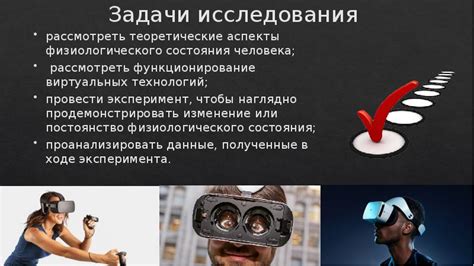 Задачи исследования

• рассмотреть теоретические аспекты физиологического состояния человека;

• рассмотреть функционирование виртуальных технологий;

• провести эксперимент, чтобы наглядно продемонстрировать изменение или постоянство физиологического состояния;

• проанализировать данные, полученные в ходе эксперимента.